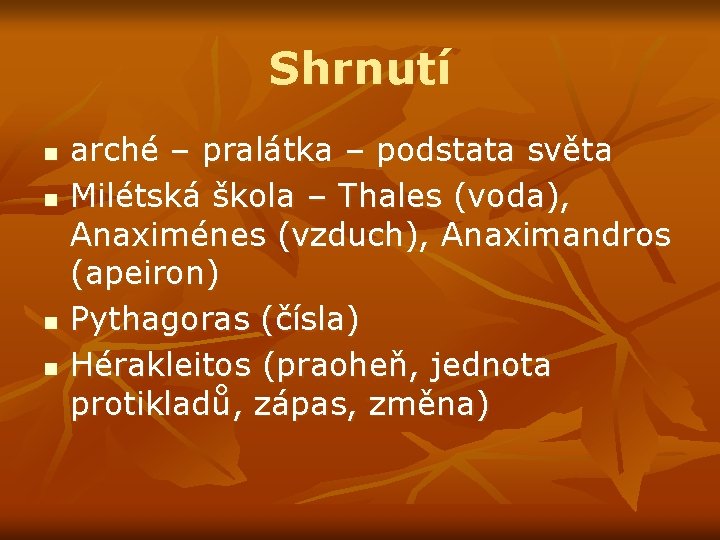 Shrnutí

- arché – pralátka – podstata světa
- Milétská škola – Thales (voda), Anaximénes (vzduch), Anaximandros (apeiron)
- Pythagoras (čísla)
- Hérakleitos (praoheň, jednota protikladů, zápas, změna)